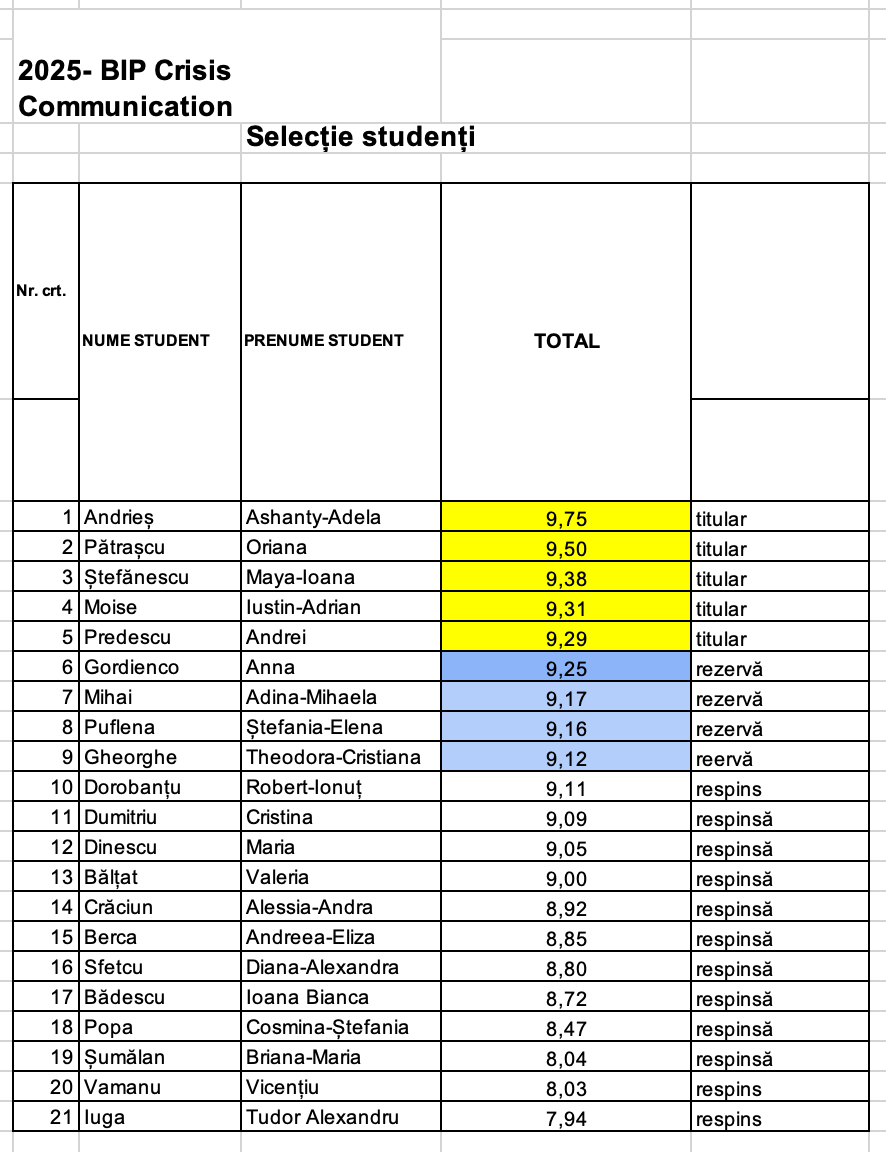 2025- BIP Crisis Communication

Selecție studenți

| Nr. crt. | NUME STUDENT | PRENUME STUDENT | TOTAL | |
|---|---|---|---|---|
| 1 | Andrieș | Ashanty-Adela | 9,75 | titular |
| 2 | Pătrașcu | Oriana | 9,50 | titular |
| 3 | Ștefănescu | Maya-Ioana | 9,38 | titular |
| 4 | Moise | Iustin-Adrian | 9,31 | titular |
| 5 | Predescu | Andrei | 9,29 | titular |
| 6 | Gordienco | Anna | 9,25 | rezervă |
| 7 | Mihai | Adina-Mihaela | 9,17 | rezervă |
| 8 | Puflena | Ștefania-Elena | 9,16 | rezervă |
| 9 | Gheorghe | Theodora-Cristiana | 9,12 | reervă |
| 10 | Dorobanțu | Robert-Ionuț | 9,11 | respins |
| 11 | Dumitriu | Cristina | 9,09 | respinsă |
| 12 | Dinescu | Maria | 9,05 | respinsă |
| 13 | Bălțat | Valeria | 9,00 | respinsă |
| 14 | Crăciun | Alessia-Andra | 8,92 | respinsă |
| 15 | Berca | Andreea-Eliza | 8,85 | respinsă |
| 16 | Sfetcu | Diana-Alexandra | 8,80 | respinsă |
| 17 | Bădescu | Ioana Bianca | 8,72 | respinsă |
| 18 | Popa | Cosmina-Ștefania | 8,47 | respinsă |
| 19 | Șumălan | Briana-Maria | 8,04 | respinsă |
| 20 | Vamanu | Vicențiu | 8,03 | respins |
| 21 | Iuga | Tudor Alexandru | 7,94 | respins |